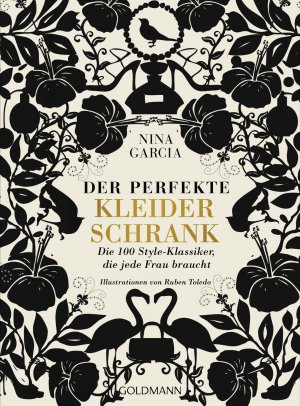 NINA GARCIA

DER PERFEKTE KLEIDER SCHRANK

Die 100 Style-Klassiker, die jede Frau braucht

Illustrationen von Ruben Toledo

GOLDMANN